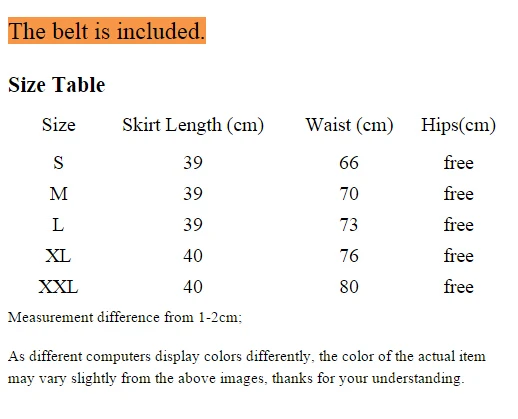 The belt is included.

Size Table

| Size | Skirt Length (cm) | Waist (cm) | Hips(cm) |
|---|---|---|---|
| S | 39 | 66 | free |
| M | 39 | 70 | free |
| L | 39 | 73 | free |
| XL | 40 | 76 | free |
| XXL | 40 | 80 | free |

Measurement difference from 1-2cm;

As different computers display colors differently, the color of the actual item may vary slightly from the above images, thanks for your understanding.